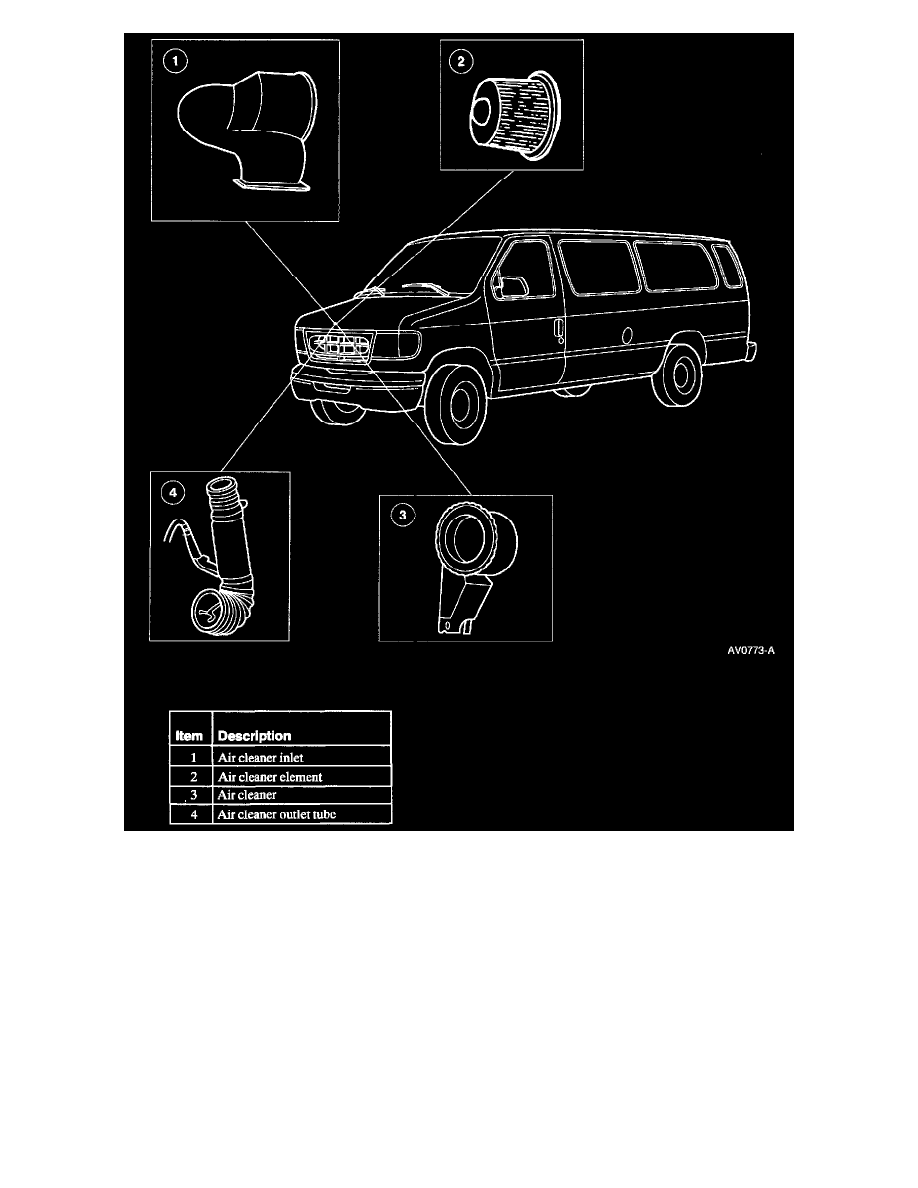 1

2

4

3

AV0773-A

| Item | Description |
|---|---|
| 1 | Air cleaner inlet |
| 2 | Air cleaner element |
| 3 | Air cleaner |
| 4 | Air cleaner outlet tube |